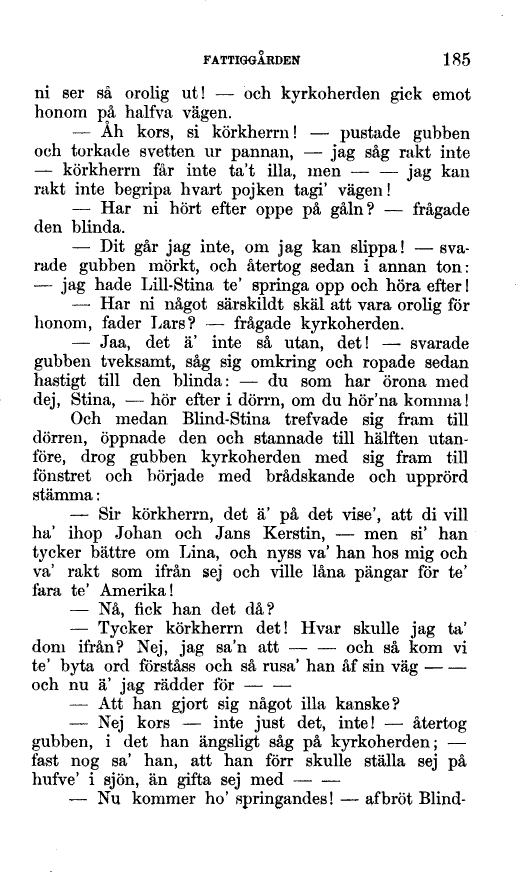 FATTIGGÅRDEN 185

ni ser så orolig ut! — och kyrkoherden gick emot honom på halfva vägen.

— Åh kors, si körkherrn! — pustade gubben och torkade svetten ur pannan, — jag såg rakt inte — körkherrn får inte ta't illa, men — — jag kan rakt inte begripa hvart pojken tagi' vägen!

— Har ni hört efter oppe på gåln? — frågade den blinda.

— Dit går jag inte, om jag kan slippa! — svarade gubben mörkt, och återtog sedan i annan ton: — jag hade Lill-Stina te' springa opp och höra efter!

— Har ni något särskildt skäl att vara orolig för honom, fader Lars? — frågade kyrkoherden.

— Jaa, det ä' inte så utan, det! — svarade gubben tveksamt, såg sig omkring och ropade sedan hastigt till den blinda: — du som har örona med dej, Stina, — hör efter i dörrn, om du hör'na komma!

Och medan Blind-Stina trefvade sig fram till dörren, öppnade den och stannade till hälften utanföre, drog gubben kyrkoherden med sig fram till fönstret och började med brådskande och upprörd stämma:

— Sir körkherrn, det ä' på det vise', att di vill ha' ihop Johan och Jans Kerstin, — men si' han tycker bättre om Lina, och nyss va' han hos mig och va' rakt som ifrån sej och ville låna pängar för te' fara te' Amerika!

— Nå, fick han det då?

— Tycker körkherrn det! Hvar skulle jag ta' dom ifrån? Nej, jag sa'n att — — och så kom vi te' byta ord förståss och så rusa' han åf sin väg — — och nu ä' jag rädder för — —

— Att han gjort sig något illa kanske?

— Nej kors — inte just det, inte! — återtog gubben, i det han ängsligt såg på kyrkoherden; — fast nog sa' han, att han förr skulle ställa sej på hufve' i sjön, än gifta sej med — —

— Nu kommer ho' springandes! — afbröt Blind-